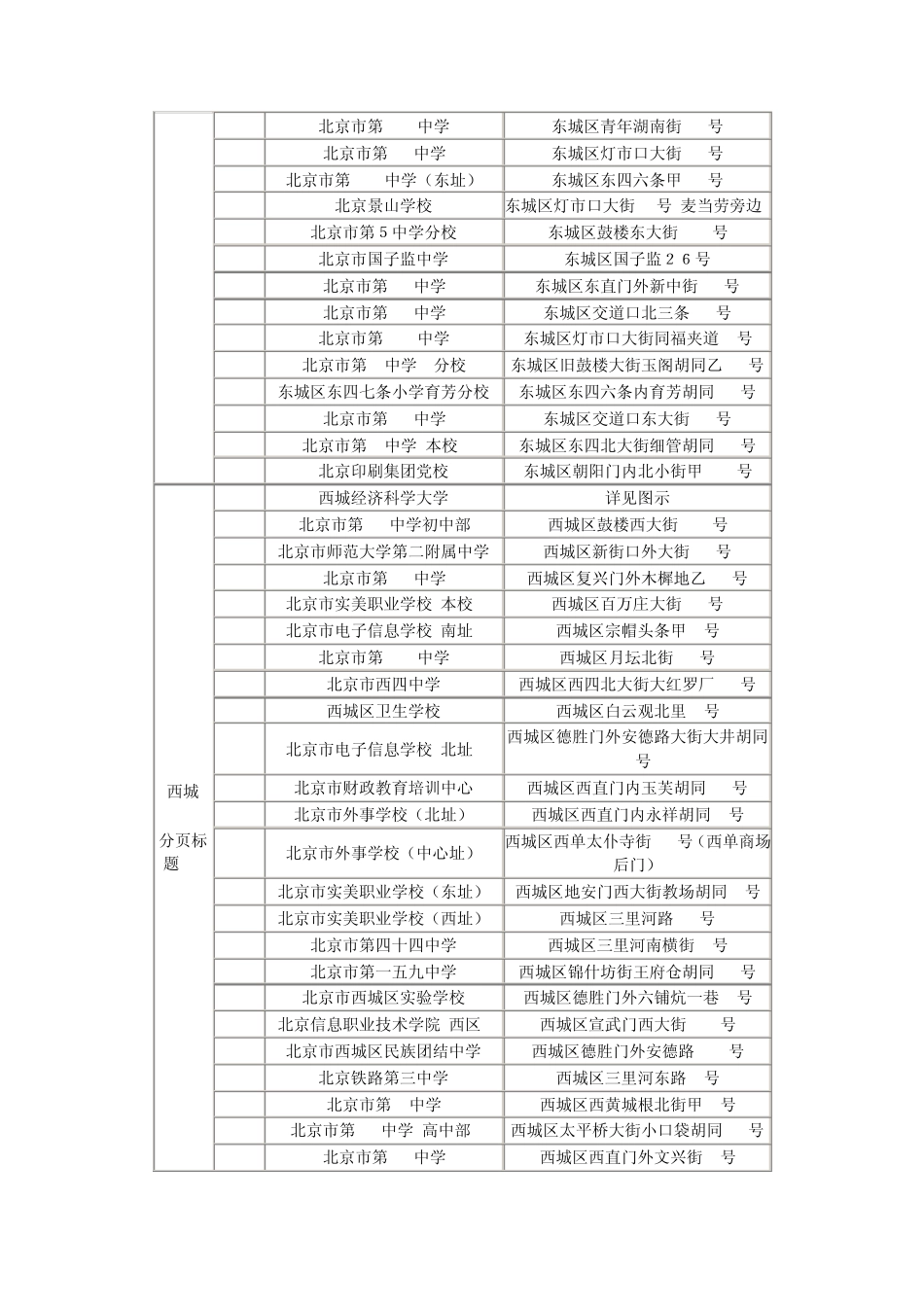 | | | | |
|---|---|---|---|
| | | 北京市第 中学 | 东城区青年湖南街 号 |
| | | 北京市第 中学 | 东城区灯市口大街 号 |
| | | 北京市第 中学（东址） | 东城区东四六条甲 号 |
| | | 北京景山学校 | 东城区灯市口大街 号 麦当劳旁边 |
| | | 北京市第5中学分校 | 东城区鼓楼东大街 号 |
| | | 北京市国子监中学 | 东城区国子监26号 |
| | | 北京市第 中学 | 东城区东直门外新中街 号 |
| | | 北京市第 中学 | 东城区交道口北三条 号 |
| | | 北京市第 中学 | 东城区灯市口大街同福夹道 号 |
| | | 北京市第 中学 分校 | 东城区旧鼓楼大街玉阁胡同乙 号 |
| | | 东城区东四七条小学育芳分校 | 东城区东四六条内育芳胡同 号 |
| | | 北京市第 中学 | 东城区交道口东大街 号 |
| | | 北京市第 中学 本校 | 东城区东四北大街细管胡同 号 |
| | | 北京印刷集团党校 | 东城区朝阳门内北小街甲 号 |
| 西城 分页标题 | | 西城经济科学大学 | 详见图示 |
| | | 北京市第 中学初中部 | 西城区鼓楼西大街 号 |
| | | 北京市师范大学第二附属中学 | 西城区新街口外大街 号 |
| | | 北京市第 中学 | 西城区复兴门外木樨地乙 号 |
| | | 北京市实美职业学校 本校 | 西城区百万庄大街 号 |
| | | 北京市电子信息学校 南址 | 西城区宗帽头条甲 号 |
| | | 北京市第 中学 | 西城区月坛北街 号 |
| | | 北京市西四中学 | 西城区西四北大街大红罗厂 号 |
| | | 西城区卫生学校 | 西城区白云观北里 号 |
| | | 北京市电子信息学校 北址 | 西城区德胜门外安德路大街大井胡同 号 |
| | | 北京市财政教育培训中心 | 西城区西直门内玉芙胡同 号 |
| | | 北京市外事学校（北址） | 西城区西直门内永祥胡同 号 |
| | | 北京市外事学校（中心址） | 西城区西单太仆寺街 号（西单商场后门） |
| | | 北京市实美职业学校（东址） | 西城区地安门西大街教场胡同 号 |
| | | 北京市实美职业学校（西址） | 西城区三里河路 号 |
| | | 北京市第四十四中学 | 西城区三里河南横街 号 |
| | | 北京市第一五九中学 | 西城区锦什坊街王府仓胡同 号 |
| | | 北京市西城区实验学校 | 西城区德胜门外六铺炕一巷 号 |
| | | 北京信息职业技术学院 西区 | 西城区宣武门西大街 号 |
| | | 北京市西城区民族团结中学 | 西城区德胜门外安德路 号 |
| | | 北京铁路第三中学 | 西城区三里河东路 号 |
| | | 北京市第 中学 | 西城区西黄城根北街甲 号 |
| | | 北京市第 中学 高中部 | 西城区太平桥大街小口袋胡同 号 |
| | | 北京市第 中学 | 西城区西直门外文兴街 号 |